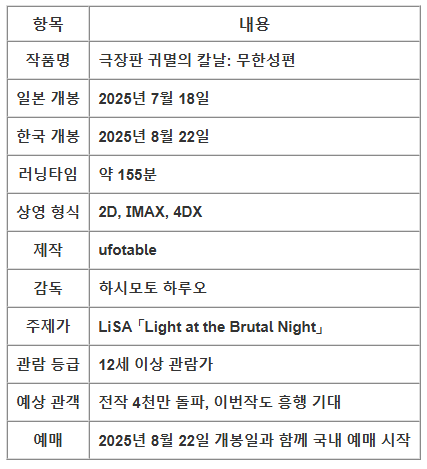 | 항목 | 내용 |
|---|---|
| 작품명 | 극장판 귀멸의 칼날: 무한성편 |
| 일본 개봉 | 2025년 7월 18일 |
| 한국 개봉 | 2025년 8월 22일 |
| 러닝타임 | 약 155분 |
| 상영 형식 | 2D, IMAX, 4DX |
| 제작 | ufotable |
| 감독 | 하시모토 하루오 |
| 주제가 | LiSA「Light at the Brutal Night」 |
| 관람 등급 | 12세 이상 관람가 |
| 예상 관객 | 전작 4천만 돌파, 이번작도 흥행 기대 |
| 예매 | 2025년 8월 22일 개봉일과 함께 국내 예매 시작 |